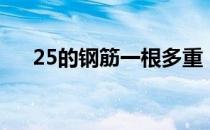 25的钢筋一根多重